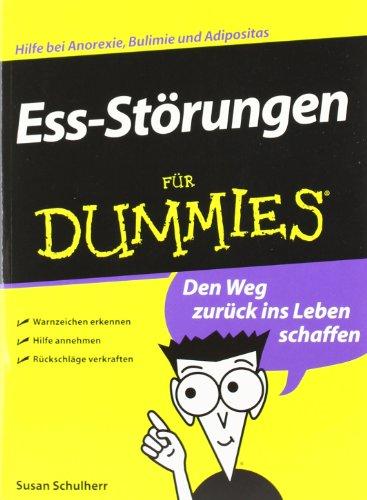 Hilfe bei Anorexie, Bulimie und Adipositas

Ess-Störungen

FÜR DUMMIES®

Den Weg zurück ins Leben schaffen

Warnzeichen erkennen

Hilfe annehmen

Rückschläge verkraften

Susan Schulherr